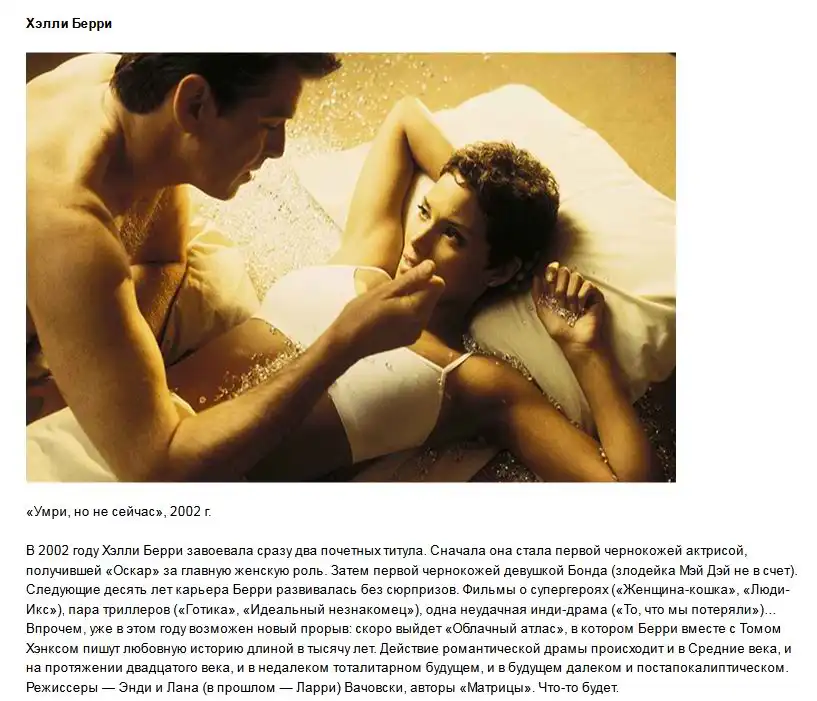 Хэлли Берри

«Умри, но не сейчас», 2002 г.

В 2002 году Хэлли Берри завоевала сразу два почетных титула. Сначала она стала первой чернокожей актрисой, получившей «Оскар» за главную женскую роль. Затем первой чернокожей девушкой Бонда (злодейка Мэй Дэй не в счет). Следующие десять лет карьера Берри развивалась без сюрпризов. Фильмы о супергероях («Женщина-кошка», «Люди-Икс»), пара триллеров («Готика», «Идеальный незнакомец»), одна неудачная инди-драма («То, что мы потеряли»)... Впрочем, уже в этом году возможен новый прорыв: скоро выйдет «Облачный атлас», в котором Берри вместе с Томом Хэнксом пишут любовную историю длиной в тысячу лет. Действие романтической драмы происходит и в Средние века, и на протяжении двадцатого века, и в недалеком тоталитарном будущем, и в будущем далеком и постапокалиптическом. Режиссеры — Энди и Лана (в прошлом — Ларри) Вачовски, авторы «Матрицы». Что-то будет.